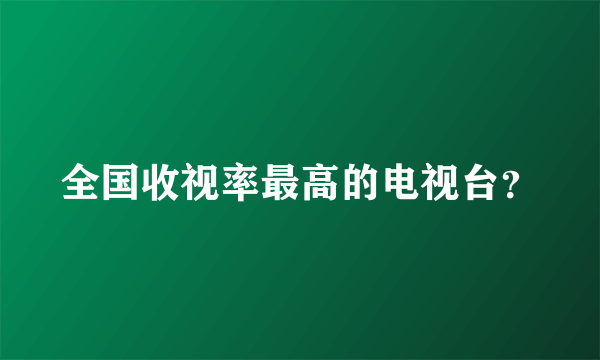 全国收视率最高的电视台?